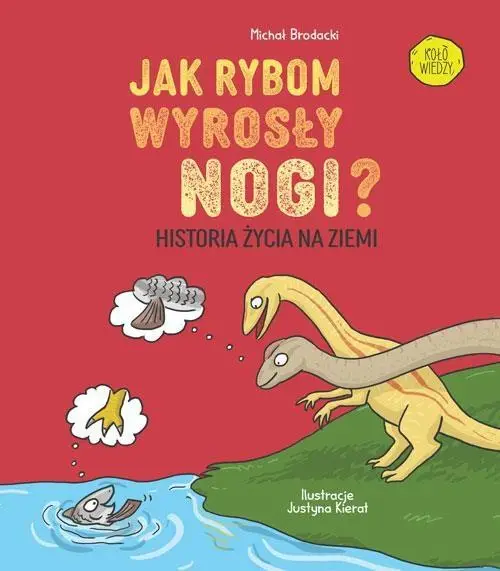 Michał Brodacki

KOŁO WIEDZY

JAK RYBOM WYROSŁY NOGI?

HISTORIA ŻYCIA NA ZIEMI

Ilustracje
Justyna Kierat